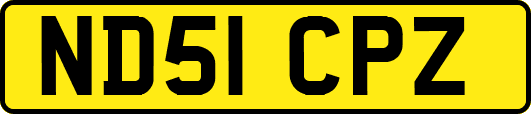 ND51 CPZ